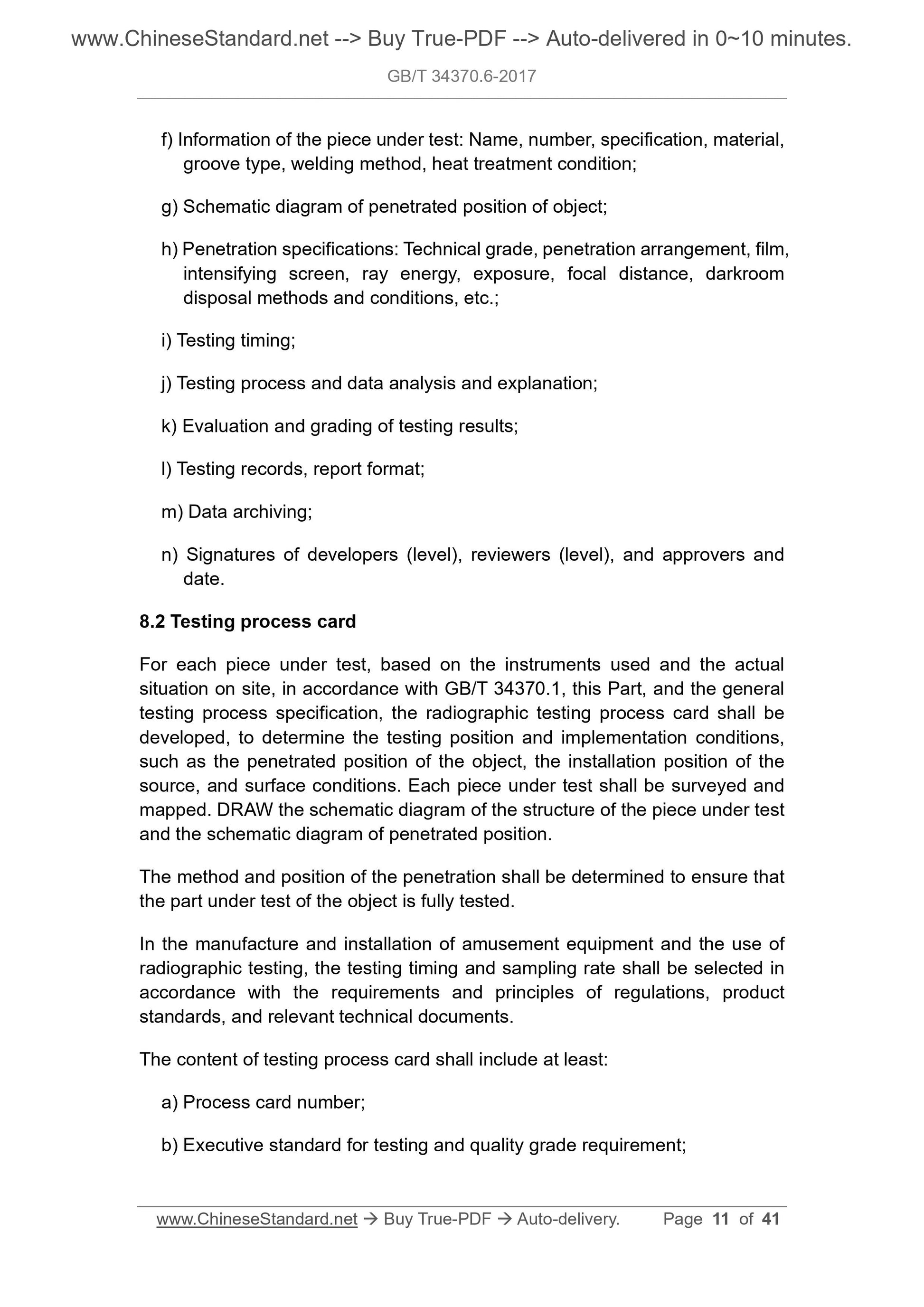 www.ChineseStandard.net --> Buy True-PDF --> Auto-delivered in 0~10 minutes.

GB/T 34370.6-2017

f) Information of the piece under test: Name, number, specification, material, groove type, welding method, heat treatment condition;

g) Schematic diagram of penetrated position of object;

h) Penetration specifications: Technical grade, penetration arrangement, film, intensifying screen, ray energy, exposure, focal distance, darkroom disposal methods and conditions, etc.;

i) Testing timing;

j) Testing process and data analysis and explanation;

k) Evaluation and grading of testing results;

l) Testing records, report format;

m) Data archiving;

n) Signatures of developers (level), reviewers (level), and approvers and date.

8.2 Testing process card

For each piece under test, based on the instruments used and the actual situation on site, in accordance with GB/T 34370.1, this Part, and the general testing process specification, the radiographic testing process card shall be developed, to determine the testing position and implementation conditions, such as the penetrated position of the object, the installation position of the source, and surface conditions. Each piece under test shall be surveyed and mapped. DRAW the schematic diagram of the structure of the piece under test and the schematic diagram of penetrated position.

The method and position of the penetration shall be determined to ensure that the part under test of the object is fully tested.

In the manufacture and installation of amusement equipment and the use of radiographic testing, the testing timing and sampling rate shall be selected in accordance with the requirements and principles of regulations, product standards, and relevant technical documents.

The content of testing process card shall include at least:

a) Process card number;

b) Executive standard for testing and quality grade requirement;

www.ChineseStandard.net → Buy True-PDF → Auto-delivery. Page 11 of 41